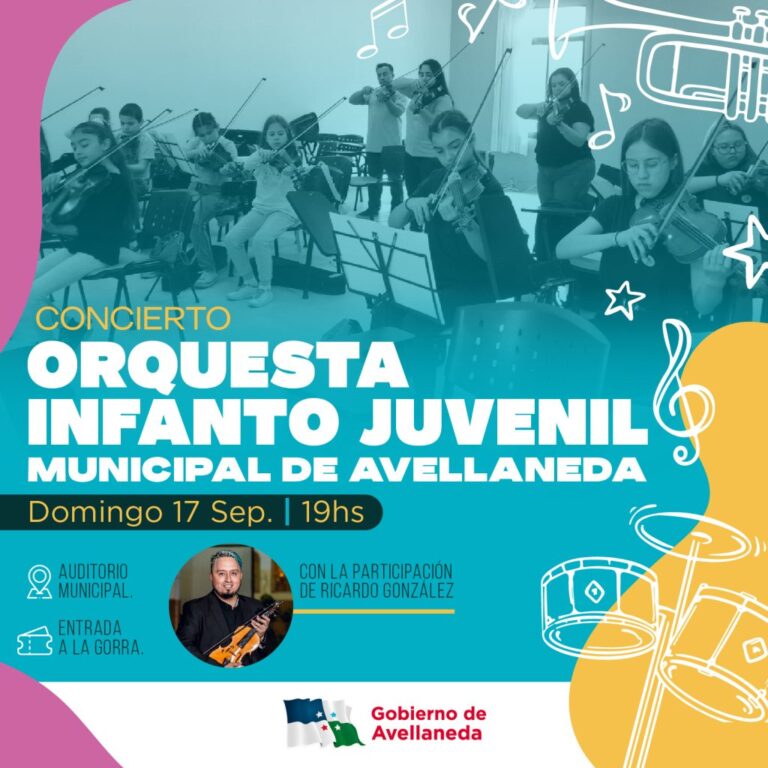 CONCIERTO
ORQUESTA INFANTO JUVENIL MUNICIPAL DE AVELLANEDA

Domingo 17 Sep. | 19hs

AUDITORIO MUNICIPAL.

ENTRADA A LA GORRA.

CON LA PARTICIPACIÓN DE RICARDO GONZÁLEZ

Gobierno de Avellaneda